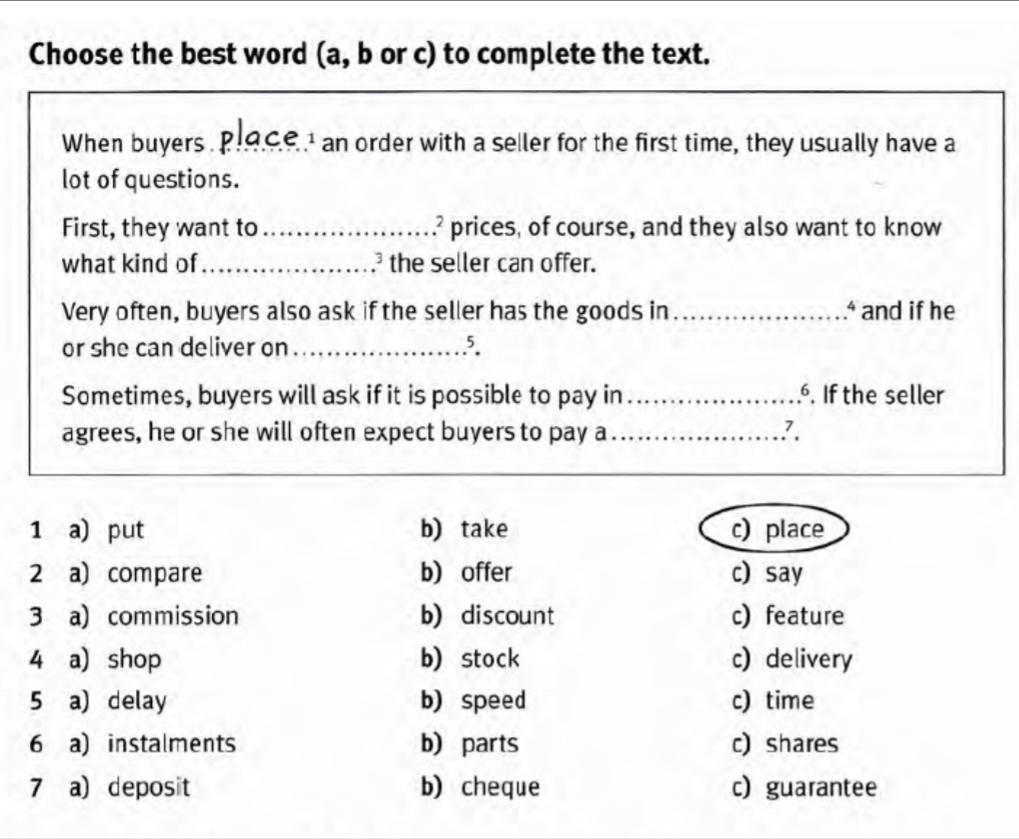 Choose the best word (a, b or c) to complete the text.

When buyers place$^{1}$ an order with a seller for the first time, they usually have a lot of questions.

First, they want to ____$^{2}$ prices, of course, and they also want to know what kind of ____$^{3}$ the seller can offer.

Very often, buyers also ask if the seller has the goods in ____$^{4}$ and if he or she can deliver on ____$^{5}$.

Sometimes, buyers will ask if it is possible to pay in ____$^{6}$. If the seller agrees, he or she will often expect buyers to pay a ____$^{7}$.

1 a) put b) take c) place
2 a) compare b) offer c) say
3 a) commission b) discount c) feature
4 a) shop b) stock c) delivery
5 a) delay b) speed c) time
6 a) instalments b) parts c) shares
7 a) deposit b) cheque c) guarantee